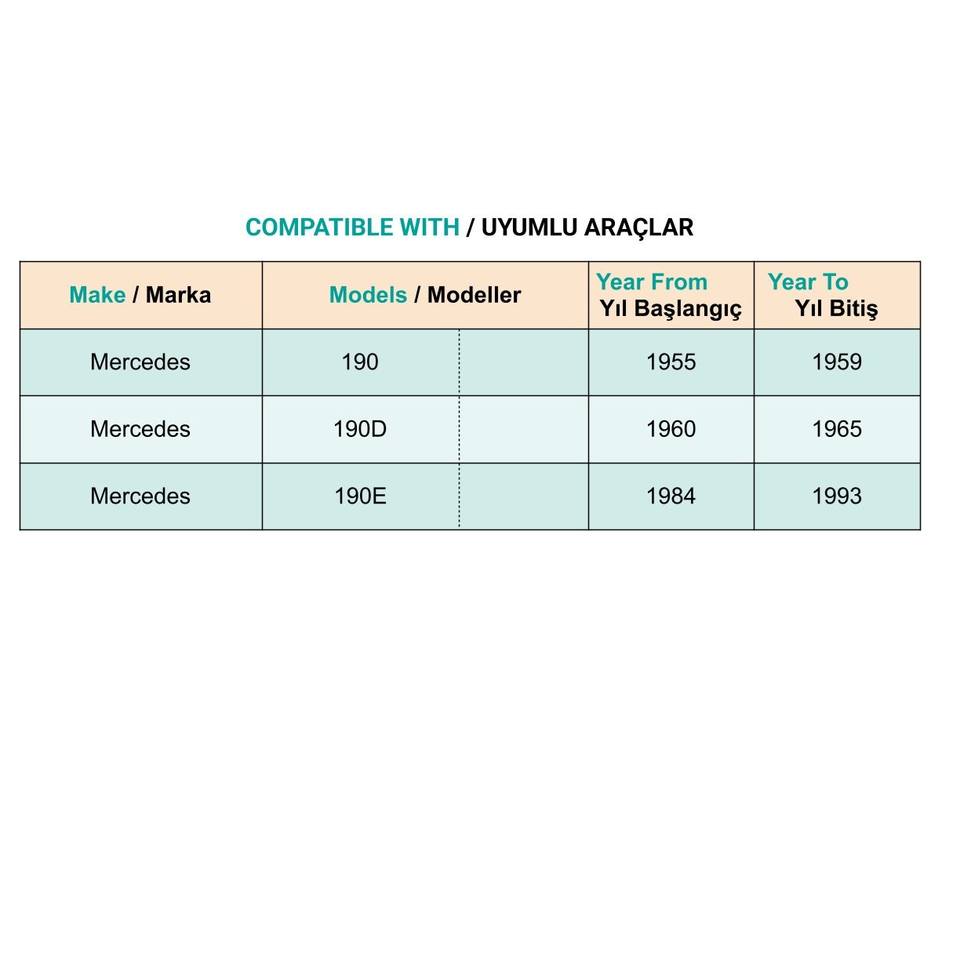 COMPATIBLE WITH / UYUMLU ARAÇLAR

| Make / Marka | Models / Modeller | | Year From Yıl Başlangıç | Year To Yıl Bitiş |
|---|---|---|---|---|
| Mercedes | 190 | | 1955 | 1959 |
| Mercedes | 190D | | 1960 | 1965 |
| Mercedes | 190E | | 1984 | 1993 |